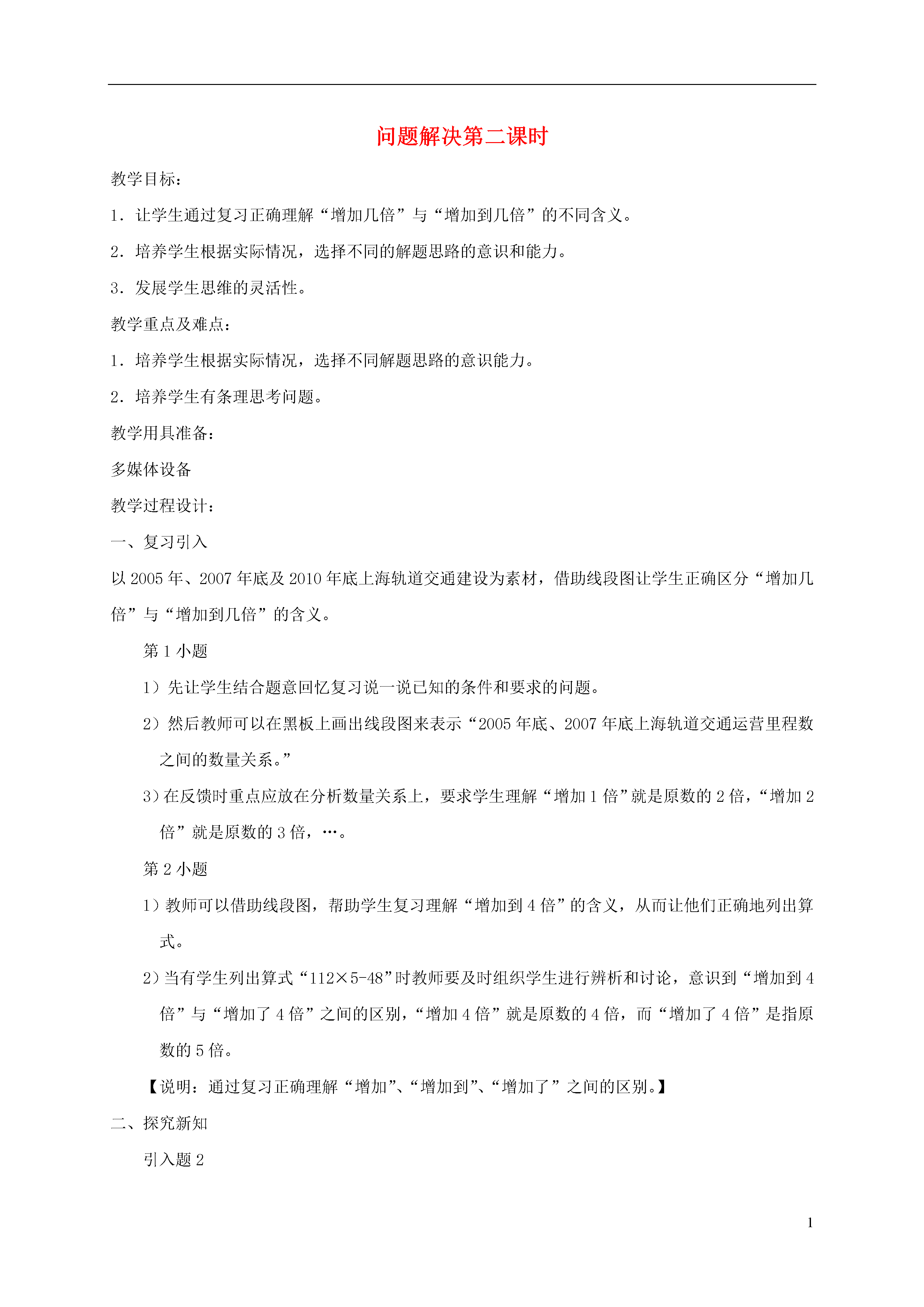 问题解决第二课时

教学目标：

1．让学生通过复习正确理解“增加几倍”与“增加到几倍”的不同含义。

2．培养学生根据实际情况，选择不同的解题思路的意识和能力。

3．发展学生思维的灵活性。

教学重点及难点：

1．培养学生根据实际情况，选择不同解题思路的意识能力。

2．培养学生有条理思考问题。

教学用具准备：

多媒体设备

教学过程设计：

一、复习引入

以 2005 年、2007 年底及 2010 年底上海轨道交通建设为素材，借助线段图让学生正确区分“增加几倍”与“增加到几倍”的含义。

第 1 小题

1）先让学生结合题意回忆复习说一说已知的条件和要求的问题。

2）然后教师可以在黑板上画出线段图来表示“2005 年底、2007 年底上海轨道交通运营里程数之间的数量关系。”

3）在反馈时重点应放在分析数量关系上，要求学生理解“增加 1 倍”就是原数的 2 倍，“增加 2 倍”就是原数的 3 倍，…。

第 2 小题

1）教师可以借助线段图，帮助学生复习理解“增加到 4 倍”的含义，从而让他们正确地列出算式。

2）当有学生列出算式“112×5-48”时教师要及时组织学生进行辨析和讨论，意识到“增加到 4 倍”与“增加了 4 倍”之间的区别，“增加 4 倍”就是原数的 4 倍，而“增加了 4 倍”是指原数的 5 倍。

【说明：通过复习正确理解“增加”、“增加到”、“增加了”之间的区别。】

二、探究新知

引入题 2

1